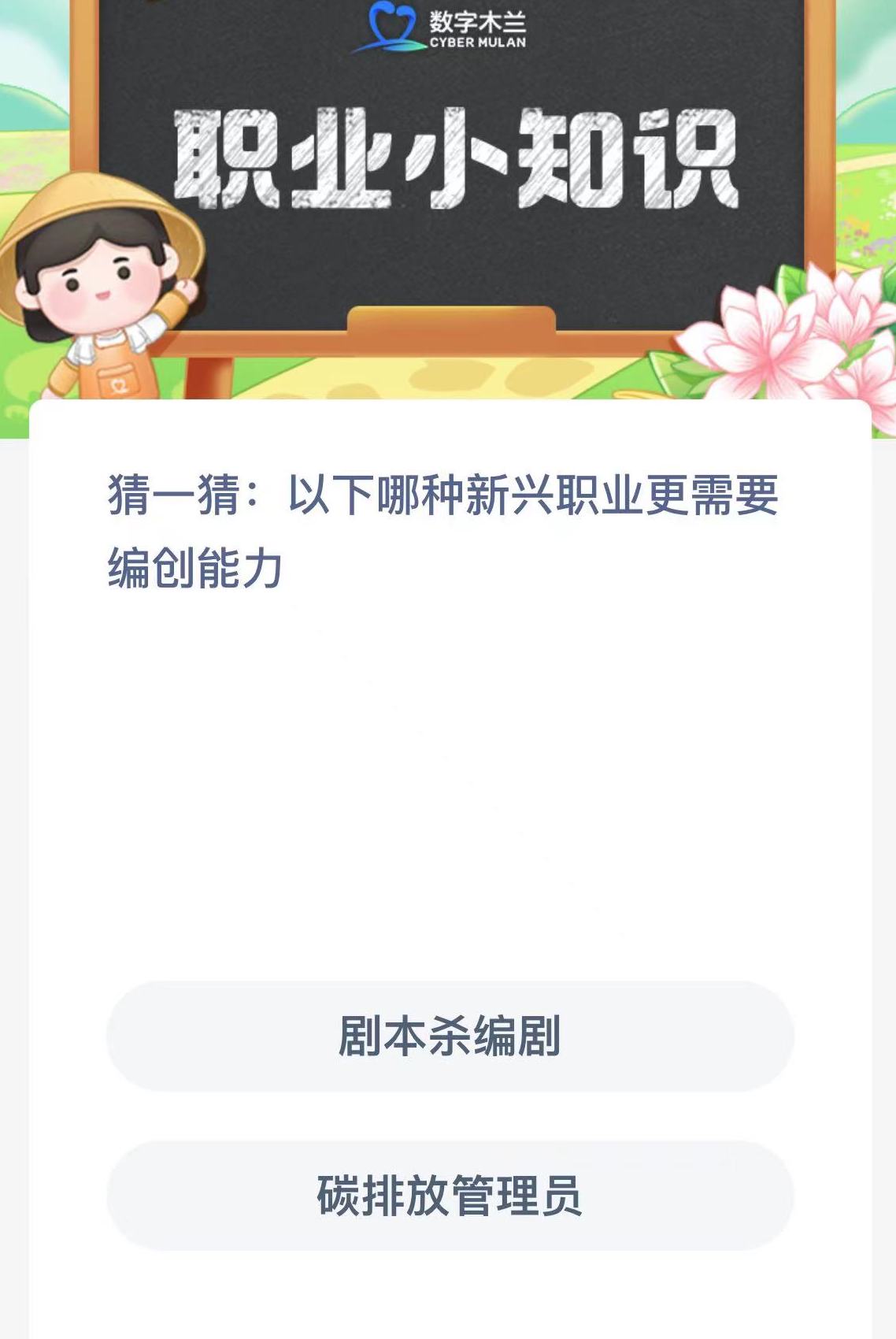 数字木兰
CYBER MULAN

职业小知识

猜一猜：以下哪种新兴职业更需要编创能力

剧本杀编剧

碳排放管理员